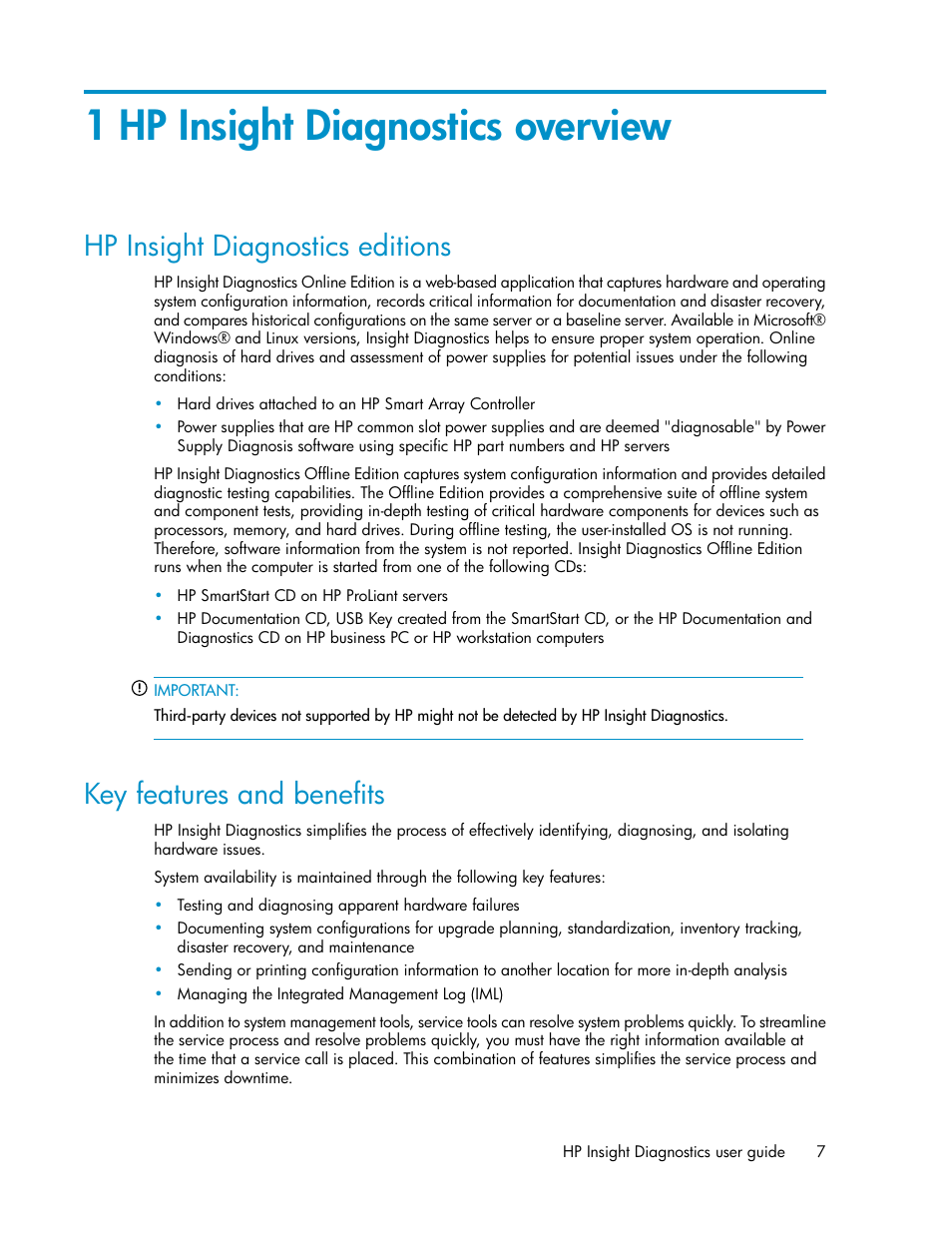 1 HP Insight Diagnostics overview

HP Insight Diagnostics editions

HP Insight Diagnostics Online Edition is a web-based application that captures hardware and operating system configuration information, records critical information for documentation and disaster recovery, and compares historical configurations on the same server or a baseline server. Available in Microsoft® Windows® and Linux versions, Insight Diagnostics helps to ensure proper system operation. Online diagnosis of hard drives and assessment of power supplies for potential issues under the following conditions:

• Hard drives attached to an HP Smart Array Controller
• Power supplies that are HP common slot power supplies and are deemed "diagnosable" by Power Supply Diagnosis software using specific HP part numbers and HP servers

HP Insight Diagnostics Offline Edition captures system configuration information and provides detailed diagnostic testing capabilities. The Offline Edition provides a comprehensive suite of offline system and component tests, providing in-depth testing of critical hardware components for devices such as processors, memory, and hard drives. During offline testing, the user-installed OS is not running. Therefore, software information from the system is not reported. Insight Diagnostics Offline Edition runs when the computer is started from one of the following CDs:

• HP SmartStart CD on HP ProLiant servers
• HP Documentation CD, USB Key created from the SmartStart CD, or the HP Documentation and Diagnostics CD on HP business PC or HP workstation computers

IMPORTANT:
Third-party devices not supported by HP might not be detected by HP Insight Diagnostics.

Key features and benefits

HP Insight Diagnostics simplifies the process of effectively identifying, diagnosing, and isolating hardware issues.

System availability is maintained through the following key features:

• Testing and diagnosing apparent hardware failures
• Documenting system configurations for upgrade planning, standardization, inventory tracking, disaster recovery, and maintenance
• Sending or printing configuration information to another location for more in-depth analysis
• Managing the Integrated Management Log (IML)

In addition to system management tools, service tools can resolve system problems quickly. To streamline the service process and resolve problems quickly, you must have the right information available at the time that a service call is placed. This combination of features simplifies the service process and minimizes downtime.

HP Insight Diagnostics user guide 7